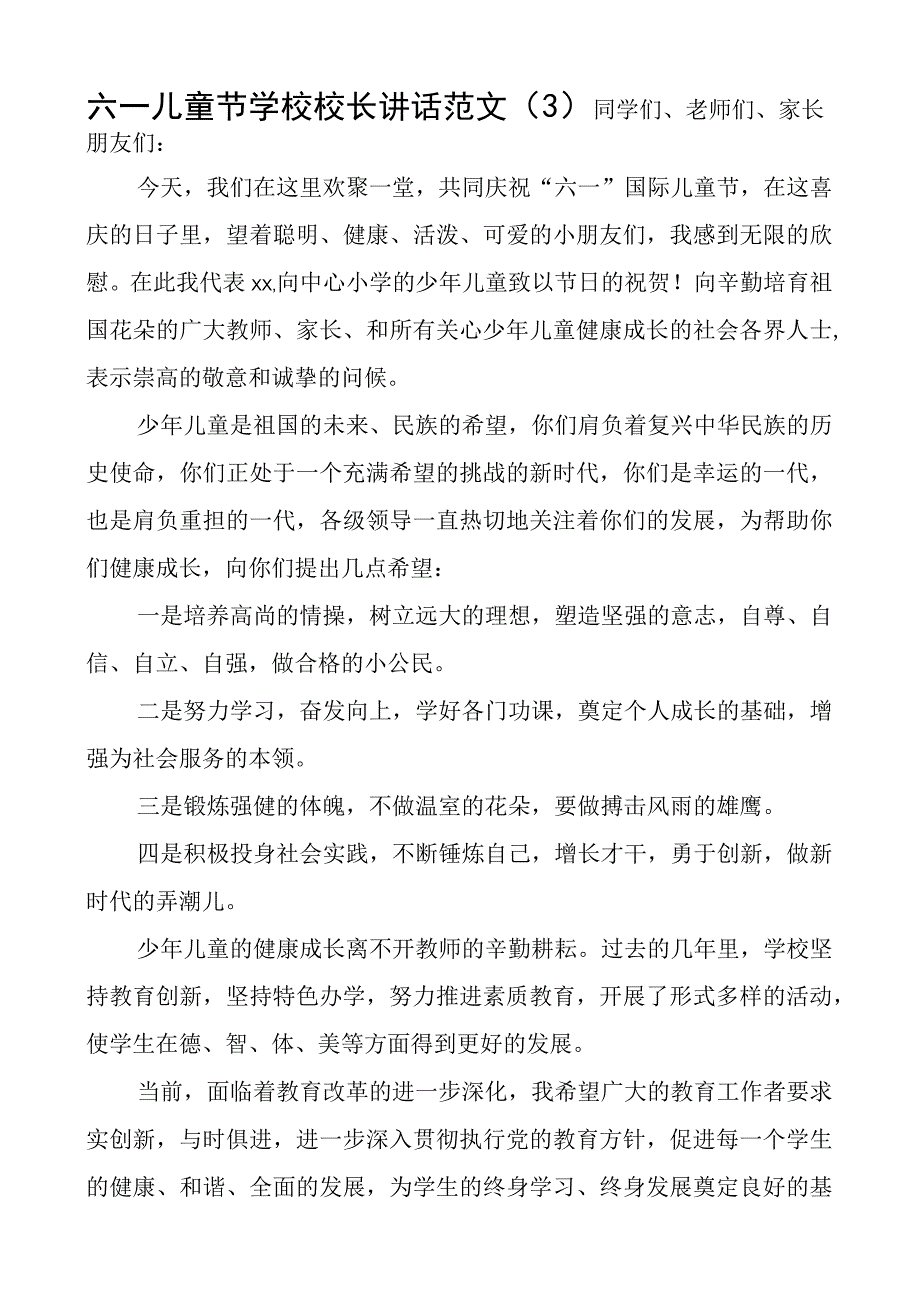 六一儿童节学校校长讲话范文（3）同学们、老师们、家长朋友们：

今天，我们在这里欢聚一堂，共同庆祝“六一”国际儿童节，在这喜庆的日子里，望着聪明、健康、活泼、可爱的小朋友们，我感到无限的欣慰。在此我代表xx,向中心小学的少年儿童致以节日的祝贺！向辛勤培育祖国花朵的广大教师、家长、和所有关心少年儿童健康成长的社会各界人士，表示崇高的敬意和诚挚的问候。

少年儿童是祖国的未来、民族的希望，你们肩负着复兴中华民族的历史使命，你们正处于一个充满希望的挑战的新时代，你们是幸运的一代，也是肩负重担的一代，各级领导一直热切地关注着你们的发展，为帮助你们健康成长，向你们提出几点希望：

一是培养高尚的情操，树立远大的理想，塑造坚强的意志，自尊、自信、自立、自强，做合格的小公民。

二是努力学习，奋发向上，学好各门功课，奠定个人成长的基础，增强为社会服务的本领。

三是锻炼强健的体魄，不做温室的花朵，要做搏击风雨的雄鹰。

四是积极投身社会实践，不断锤炼自己，增长才干，勇于创新，做新时代的弄潮儿。

少年儿童的健康成长离不开教师的辛勤耕耘。过去的几年里，学校坚持教育创新，坚持特色办学，努力推进素质教育，开展了形式多样的活动，使学生在德、智、体、美等方面得到更好的发展。

当前，面临着教育改革的进一步深化，我希望广大的教育工作者要求实创新，与时俱进，进一步深入贯彻执行党的教育方针，促进每一个学生的健康、和谐、全面的发展，为学生的终身学习、终身发展奠定良好的基